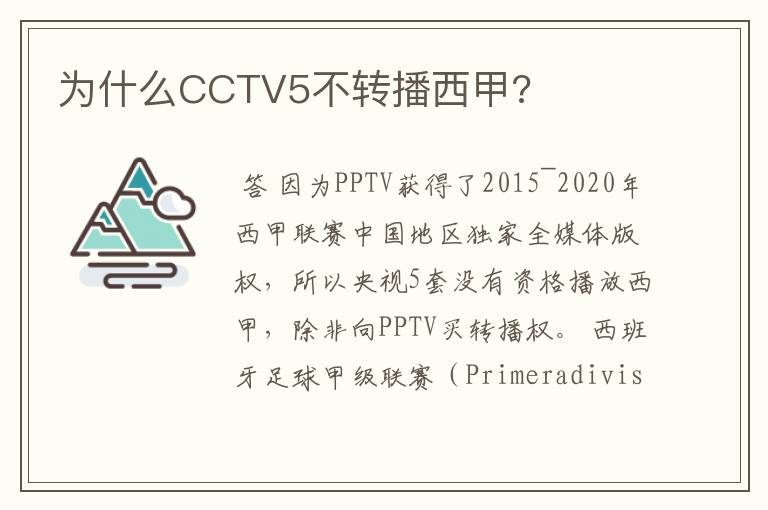 为什么CCTV5不转播西甲？

答 因为PPTV获得了2015¯2020年西甲联赛中国地区独家全媒体版权，所以央视5套没有资格播放西甲，除非向PPTV买转播权。 西班牙足球甲级联赛（Primeradivis